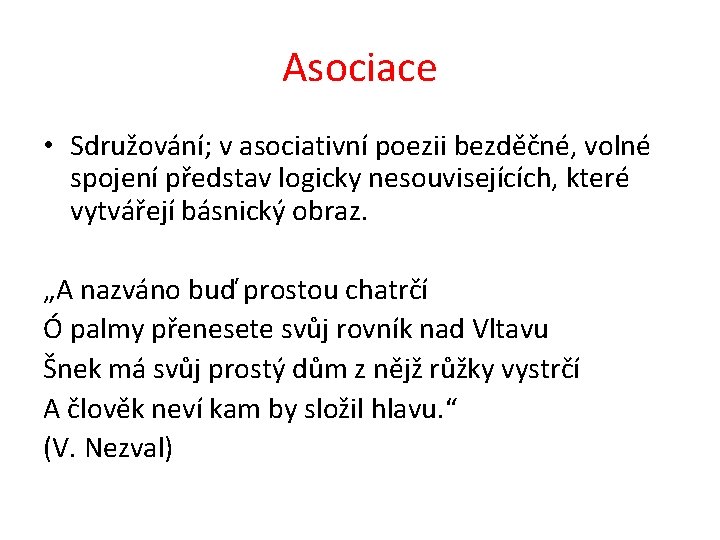 Asociace

• Sdružování; v asociativní poezii bezděčné, volné spojení představ logicky nesouvisejících, které vytvářejí básnický obraz.

„A nazváno buď prostou chatrčí
Ó palmy přenesete svůj rovník nad Vltavu
Šnek má svůj prostý dům z nějž růžky vystrčí
A člověk neví kam by složil hlavu.“
(V. Nezval)